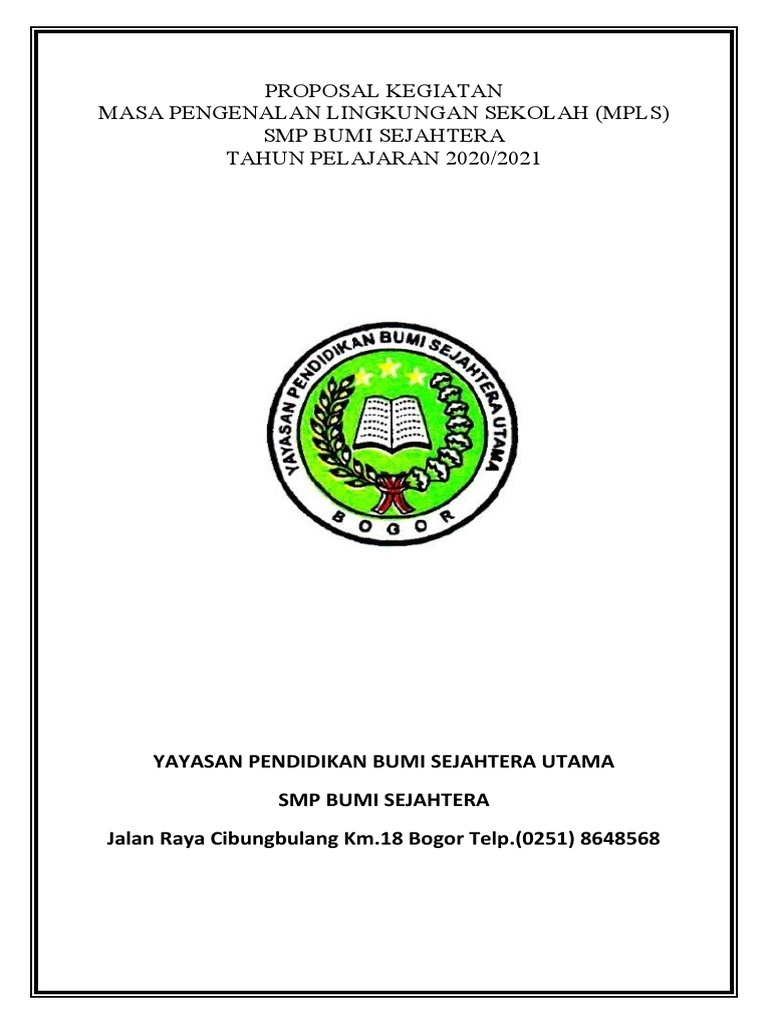 PROPOSAL KEGIATAN
MASA PENGENALAN LINGKUNGAN SEKOLAH (MPLS)
SMP BUMI SEJAHTERA
TAHUN PELAJARAN 2020/2021

YAYASAN PENDIDIKAN BUMI SEJAHTERA UTAMA
BOGOR

YAYASAN PENDIDIKAN BUMI SEJAHTERA UTAMA

SMP BUMI SEJAHTERA

Jalan Raya Cibungbulang Km.18 Bogor Telp.(0251) 8648568